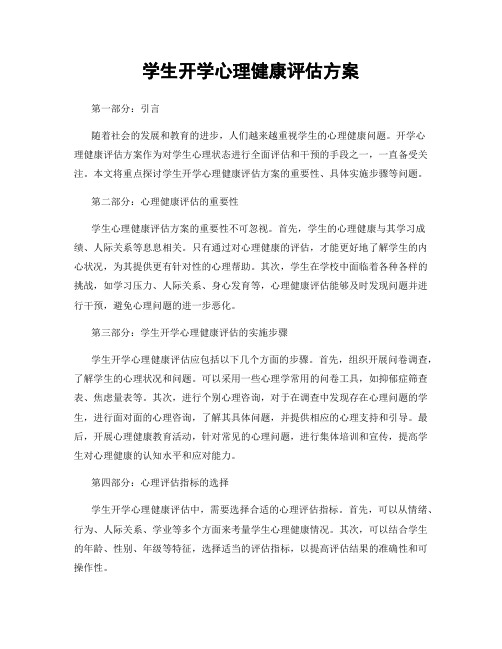 学生开学心理健康评估方案

第一部分：引言

随着社会的发展和教育的进步，人们越来越重视学生的心理健康问题。开学心理健康评估方案作为对学生心理状态进行全面评估和干预的手段之一，一直备受关注。本文将重点探讨学生开学心理健康评估方案的重要性、具体实施步骤等问题。

第二部分：心理健康评估的重要性

学生心理健康评估方案的重要性不可忽视。首先，学生的心理健康与其学习成绩、人际关系等息息相关。只有通过对心理健康的评估，才能更好地了解学生的内心状况，为其提供更有针对性的心理帮助。其次，学生在学校中面临着各种各样的挑战，如学习压力、人际关系、身心发育等，心理健康评估能够及时发现问题并进行干预，避免心理问题的进一步恶化。

第三部分：学生开学心理健康评估的实施步骤

学生开学心理健康评估应包括以下几个方面的步骤。首先，组织开展问卷调查，了解学生的心理状况和问题。可以采用一些心理学常用的问卷工具，如抑郁症筛查表、焦虑量表等。其次，进行个别心理咨询，对于在调查中发现存在心理问题的学生，进行面对面的心理咨询，了解其具体问题，并提供相应的心理支持和引导。最后，开展心理健康教育活动，针对常见的心理问题，进行集体培训和宣传，提高学生对心理健康的认知水平和应对能力。

第四部分：心理评估指标的选择

学生开学心理健康评估中，需要选择合适的心理评估指标。首先，可以从情绪、行为、人际关系、学业等多个方面来考量学生心理健康情况。其次，可以结合学生的年龄、性别、年级等特征，选择适当的评估指标，以提高评估结果的准确性和可操作性。